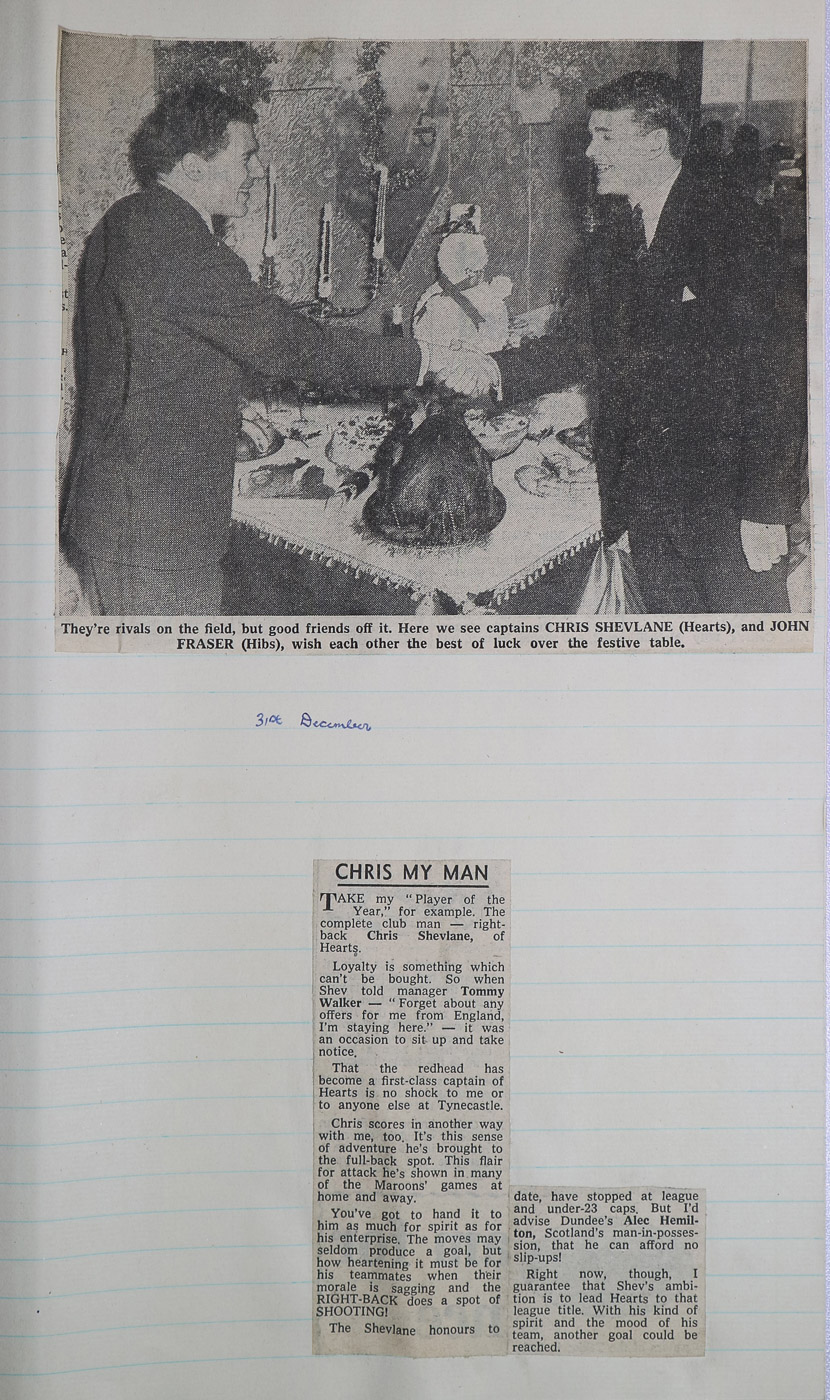 They're rivals on the field, but good friends off it. Here we see captains CHRIS SHEVLANE (Hearts), and JOHN FRASER (Hibs), wish each other the best of luck over the festive table.

31st December

CHRIS MY MAN

TAKE my "Player of the Year," for example. The complete club man — right-back Chris Shevlane, of Hearts.

Loyalty is something which can't be bought. So when Shev told manager Tommy Walker — "Forget about any offers for me from England, I'm staying here." — it was an occasion to sit up and take notice.

That the redhead has become a first-class captain of Hearts is no shock to me or to anyone else at Tynecastle.

Chris scores in another way with me, too. It's this sense of adventure he's brought to the full-back spot. This flair for attack he's shown in many of the Maroons' games at home and away.

You've got to hand it to him as much for spirit as for his enterprise. The moves may seldom produce a goal, but how heartening it must be for his teammates when their morale is sagging and the RIGHT-BACK does a spot of SHOOTING!

The Shevlane honours to date, have stopped at league and under-23 caps. But I'd advise Dundee's Alec Hamilton, Scotland's man-in-possession, that he can afford no slip-ups!

Right now, though, I guarantee that Shev's ambition is to lead Hearts to that league title. With his kind of spirit and the mood of his team, another goal could be reached.